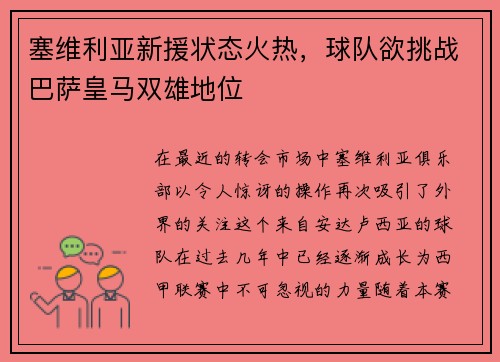 塞维利亚新援状态火热，球队欲挑战巴萨皇马双雄地位

在最近的转会市场中塞维利亚俱乐部以令人惊讶的操作再次吸引了外界的关注这个来自安达卢西亚的球队在过去几年中已经逐渐成长为西甲联赛中不可忽视的力量随着本赛